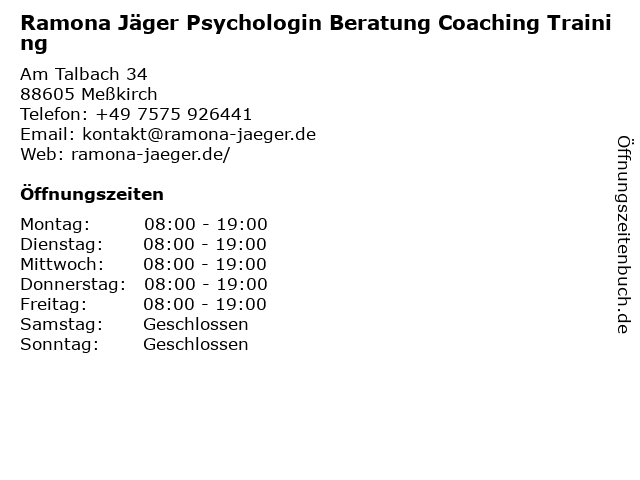 Ramona Jäger Psychologin Beratung Coaching Training

Am Talbach 34
88605 Meßkirch
Telefon: +49 7575 926441
Email: kontakt@ramona-jaeger.de
Web: ramona-jaeger.de/

Öffnungszeiten

Montag: 08:00 - 19:00
Dienstag: 08:00 - 19:00
Mittwoch: 08:00 - 19:00
Donnerstag: 08:00 - 19:00
Freitag: 08:00 - 19:00
Samstag: Geschlossen
Sonntag: Geschlossen

Öffnungszeitenbuch.de